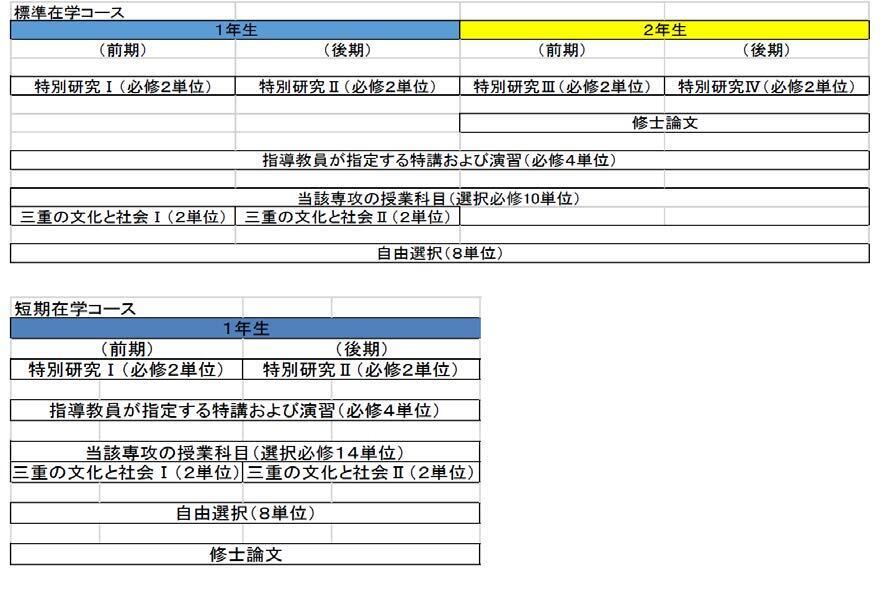 標準在学コース

| 1年生 | | 2年生 | |
|---|---|---|---|
| （前期） | （後期） | （前期） | （後期） |
| 特別研究Ⅰ（必修2単位） | 特別研究Ⅱ（必修2単位） | 特別研究Ⅲ（必修2単位） | 特別研究Ⅳ（必修2単位） |
| | | 修士論文 | |
| 指導教員が指定する特講および演習（必修4単位） | | | |
| 当該専攻の授業科目（選択必修10単位） | | | |
| 三重の文化と社会Ⅰ（2単位） | 三重の文化と社会Ⅱ（2単位） | | |
| 自由選択（8単位） | | | |

短期在学コース

| 1年生 | |
|---|---|
| （前期） | （後期） |
| 特別研究Ⅰ（必修2単位） | 特別研究Ⅱ（必修2単位） |
| 指導教員が指定する特講および演習（必修4単位） | |
| 当該専攻の授業科目（選択必修14単位） | |
| 三重の文化と社会Ⅰ（2単位） | 三重の文化と社会Ⅱ（2単位） |
| 自由選択（8単位） | |
| 修士論文 | |